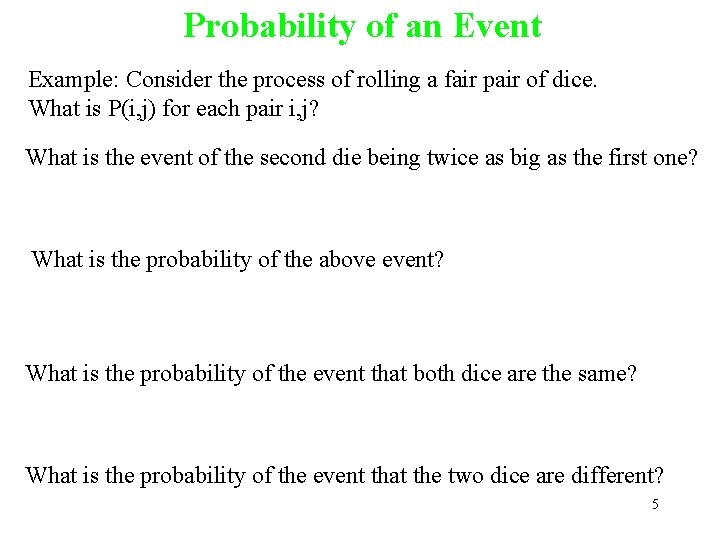 Probability of an Event

Example: Consider the process of rolling a fair pair of dice.
What is P(i,j) for each pair i,j?

What is the event of the second die being twice as big as the first one?

What is the probability of the above event?

What is the probability of the event that both dice are the same?

What is the probability of the event that the two dice are different?

5